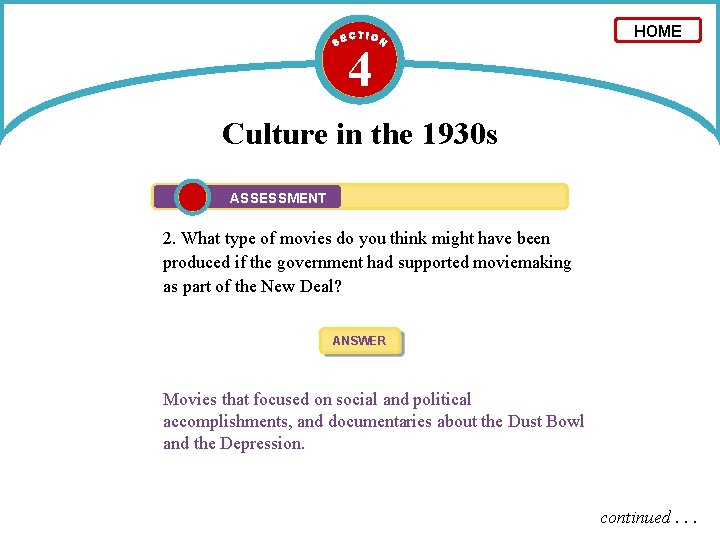 HOME

SECTION
4

Culture in the 1930s

ASSESSMENT

2. What type of movies do you think might have been produced if the government had supported moviemaking as part of the New Deal?

ANSWER

Movies that focused on social and political accomplishments, and documentaries about the Dust Bowl and the Depression.

continued . . .